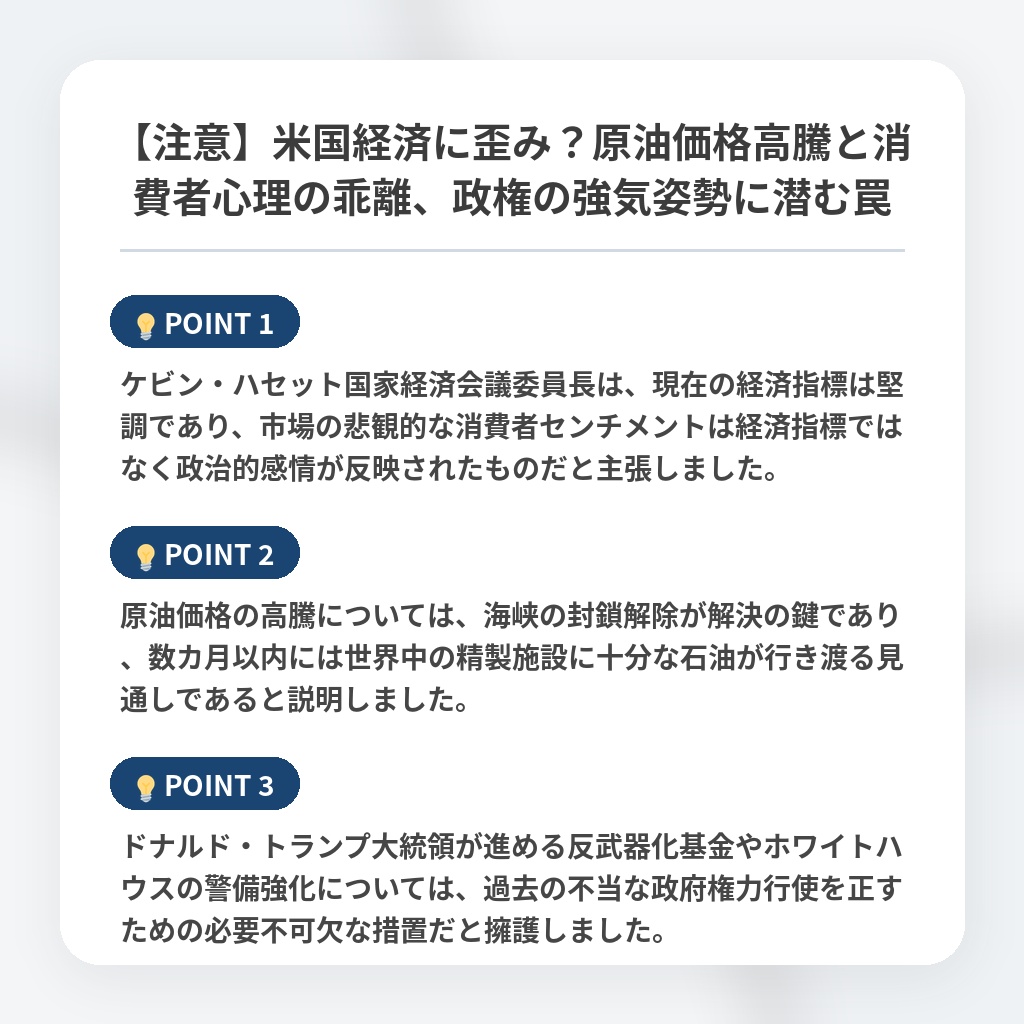 【注意】米国経済に歪み？原油価格高騰と消費者心理の乖離、政権の強気姿勢に潜む罠

POINT 1

ケビン・ハセット国家経済会議委員長は、現在の経済指標は堅調であり、市場の悲観的な消費者センチメントは経済指標ではなく政治的感情が反映されたものだと主張しました。

POINT 2

原油価格の高騰については、海峡の封鎖解除が解決の鍵であり、数カ月以内には世界中の精製施設に十分な石油が行き渡る見通しであると説明しました。

POINT 3

ドナルド・トランプ大統領が進める反武器化基金やホワイトハウスの警備強化については、過去の不当な政府権力行使を正すための必要不可欠な措置だと擁護しました。